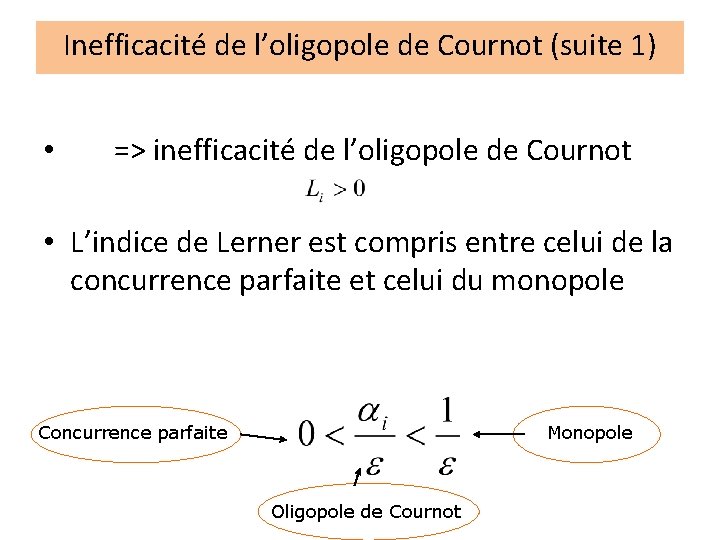 Inefficacité de l'oligopole de Cournot (suite 1)

• => inefficacité de l'oligopole de Cournot

$L_i > 0$

• L'indice de Lerner est compris entre celui de la concurrence parfaite et celui du monopole

Concurrence parfaite

$0 < \frac{\alpha_i}{\varepsilon} < \frac{1}{\varepsilon}$

Monopole

Oligopole de Cournot